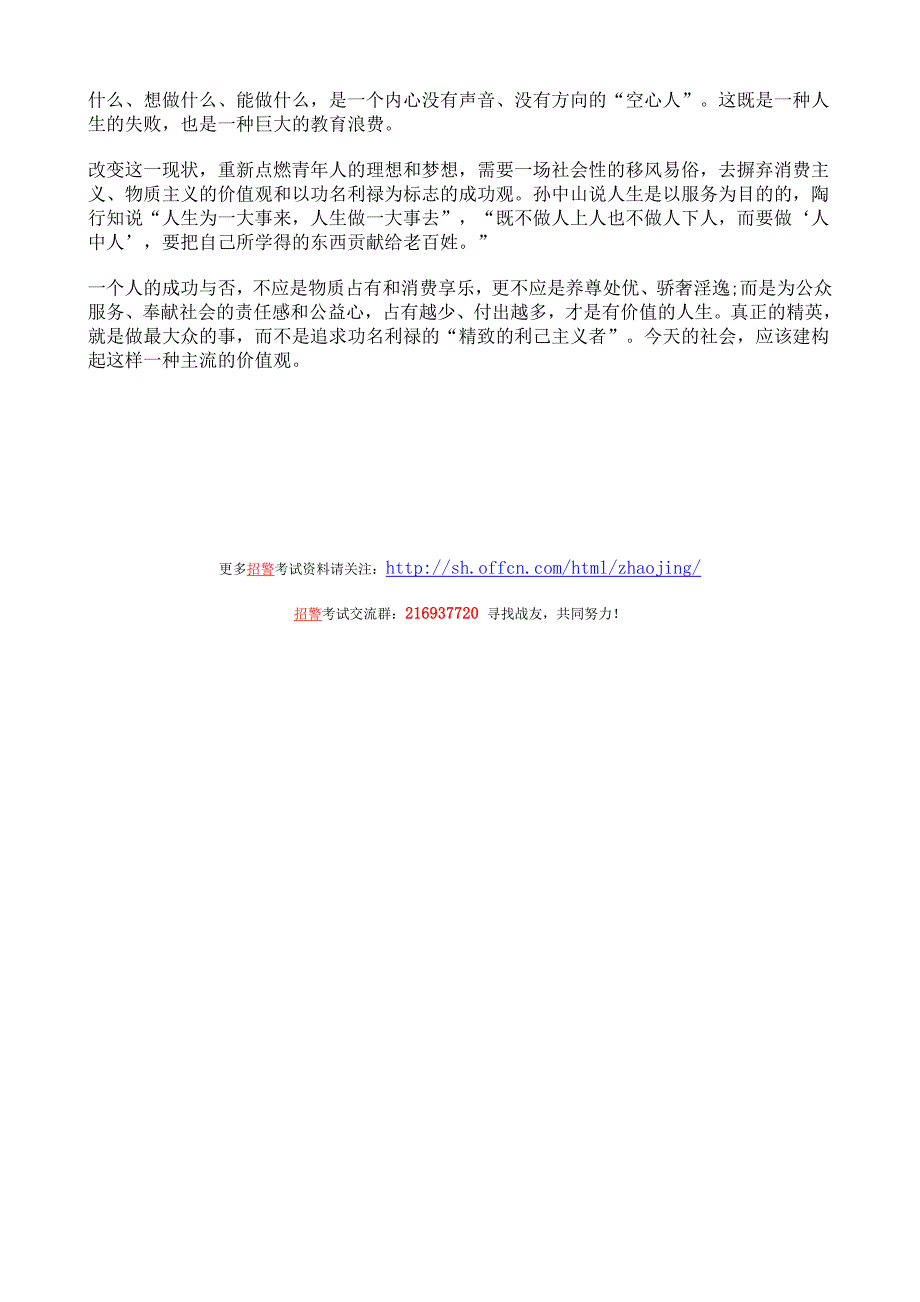 什么、想做什么、能做什么，是一个内心没有声音、没有方向的“空心人”。这既是一种人生的失败，也是一种巨大的教育浪费。

改变这一现状，重新点燃青年人的理想和梦想，需要一场社会性的移风易俗，去摒弃消费主义、物质主义的价值观和以功名利禄为标志的成功观。孙中山说人生是以服务为目的的，陶行知说“人生为一大事来，人生做一大事去”，“既不做人上人也不做人下人，而要做‘人中人’，要把自己所学得的东西贡献给老百姓。”

一个人的成功与否，不应是物质占有和消费享乐，更不应是养尊处优、骄奢淫逸;而是为公众服务、奉献社会的责任感和公益心，占有越少、付出越多，才是有价值的人生。真正的精英，就是做最大众的事，而不是追求功名利禄的“精致的利己主义者”。今天的社会，应该建构起这样一种主流的价值观。

更多招警考试资料请关注：http://sh.offcn.com/html/zhaojing/

招警考试交流群：216937720 寻找战友，共同努力！